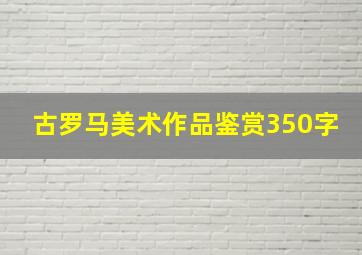 古罗马美术作品鉴赏350字